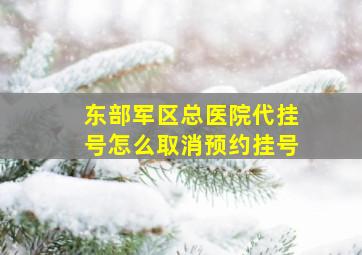 东部军区总医院代挂号怎么取消预约挂号